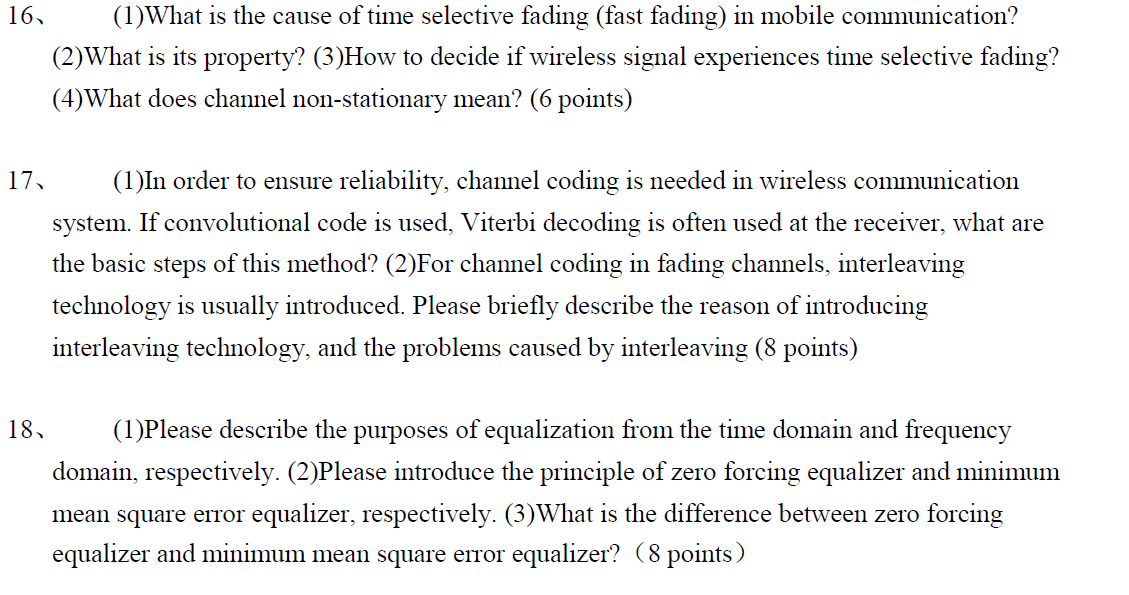 16、 (1)What is the cause of time selective fading (fast fading) in mobile communication? (2)What is its property? (3)How to decide if wireless signal experiences time selective fading? (4)What does channel non-stationary mean? (6 points)

17、 (1)In order to ensure reliability, channel coding is needed in wireless communication system. If convolutional code is used, Viterbi decoding is often used at the receiver, what are the basic steps of this method? (2)For channel coding in fading channels, interleaving technology is usually introduced. Please briefly describe the reason of introducing interleaving technology, and the problems caused by interleaving (8 points)

18、 (1)Please describe the purposes of equalization from the time domain and frequency domain, respectively. (2)Please introduce the principle of zero forcing equalizer and minimum mean square error equalizer, respectively. (3)What is the difference between zero forcing equalizer and minimum mean square error equalizer?（8 points）